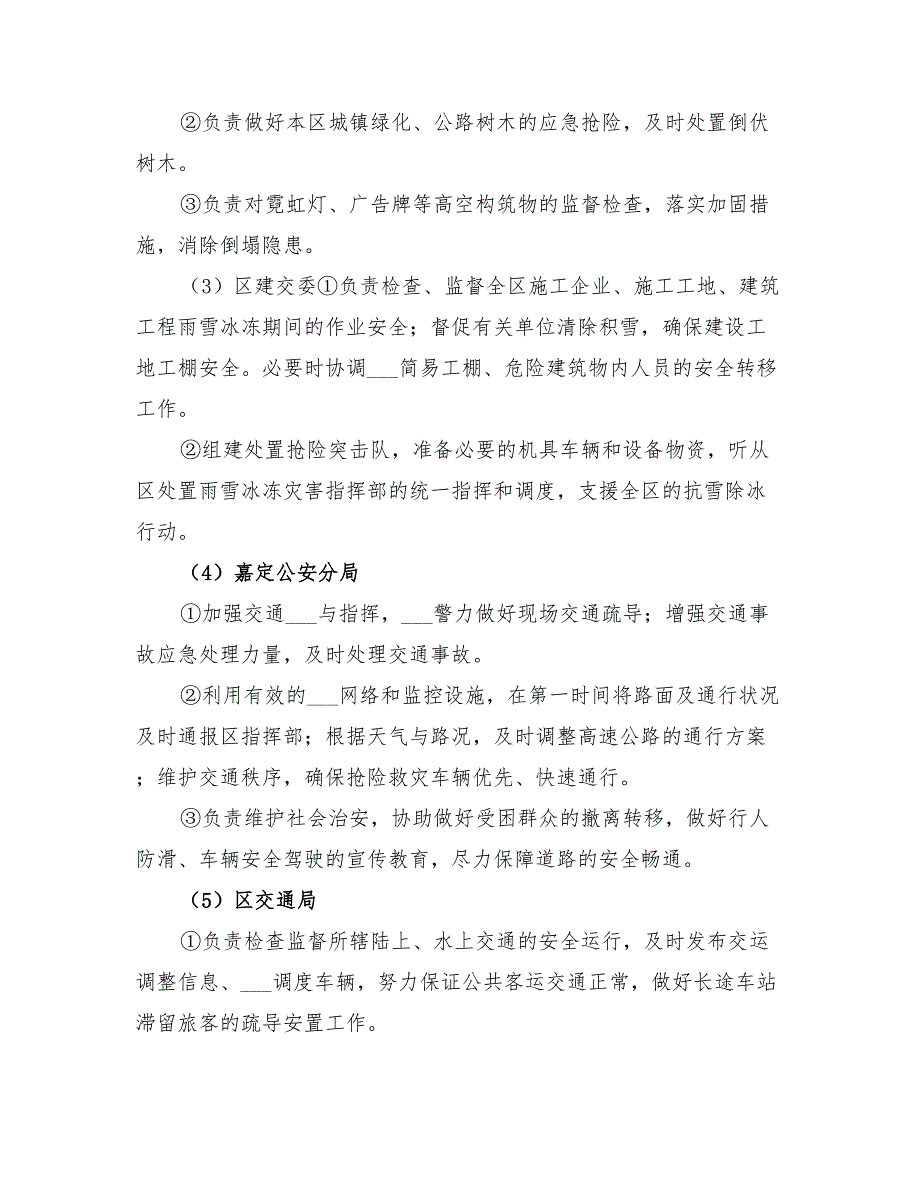 ②负责做好本区城镇绿化、公路树木的应急抢险，及时处置倒伏树木。

③负责对霓虹灯、广告牌等高空构筑物的监督检查，落实加固措施，消除倒塌隐患。

（3）区建交委①负责检查、监督全区施工企业、施工工地、建筑工程雨雪冰冻期间的作业安全；督促有关单位清除积雪，确保建设工地工棚安全。必要时协调___简易工棚、危险建筑物内人员的安全转移工作。

②组建处置抢险突击队，准备必要的机具车辆和设备物资，听从区处置雨雪冰冻灾害指挥部的统一指挥和调度，支援全区的抗雪除冰行动。

（4）嘉定公安分局

①加强交通___与指挥，___警力做好现场交通疏导；增强交通事故应急处理力量，及时处理交通事故。

②利用有效的___网络和监控设施，在第一时间将路面及通行状况及时通报区指挥部；根据天气与路况，及时调整高速公路的通行方案；维护交通秩序，确保抢险救灾车辆优先、快速通行。

③负责维护社会治安，协助做好受困群众的撤离转移，做好行人防滑、车辆安全驾驶的宣传教育，尽力保障道路的安全畅通。

（5）区交通局

①负责检查监督所辖陆上、水上交通的安全运行，及时发布交运调整信息、___调度车辆，努力保证公共客运交通正常，做好长途车站滞留旅客的疏导安置工作。